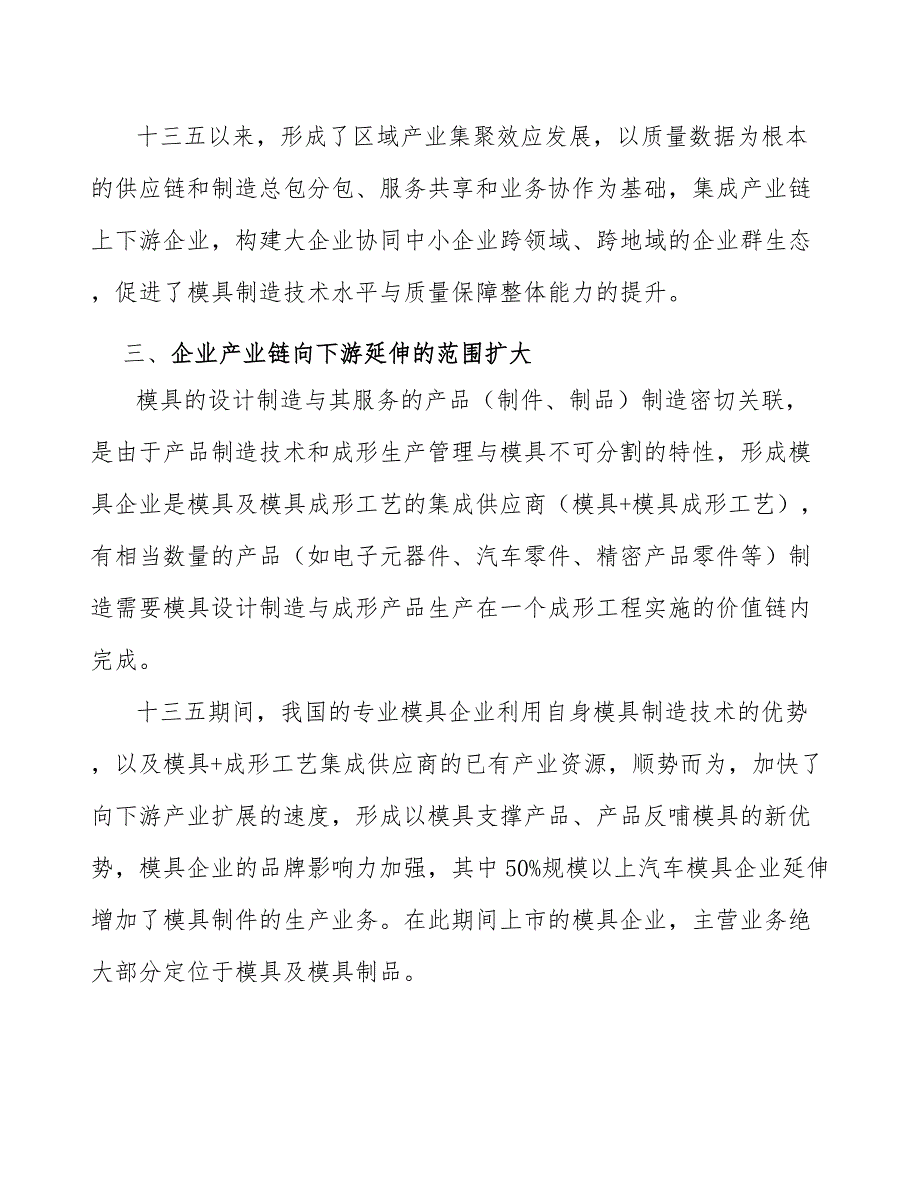 十三五以来，形成了区域产业集聚效应发展，以质量数据为根本的供应链和制造总包分包、服务共享和业务协作为基础，集成产业链上下游企业，构建大企业协同中小企业跨领域、跨地域的企业群生态，促进了模具制造技术水平与质量保障整体能力的提升。

三、企业产业链向下游延伸的范围扩大

模具的设计制造与其服务的产品（制件、制品）制造密切关联，是由于产品制造技术和成形生产管理与模具不可分割的特性，形成模具企业是模具及模具成形工艺的集成供应商（模具+模具成形工艺），有相当数量的产品（如电子元器件、汽车零件、精密产品零件等）制造需要模具设计制造与成形产品生产在一个成形工程实施的价值链内完成。

十三五期间，我国的专业模具企业利用自身模具制造技术的优势，以及模具+成形工艺集成供应商的已有产业资源，顺势而为，加快了向下游产业扩展的速度，形成以模具支撑产品、产品反哺模具的新优势，模具企业的品牌影响力加强，其中50%规模以上汽车模具企业延伸增加了模具制件的生产业务。在此期间上市的模具企业，主营业务绝大部分定位于模具及模具制品。